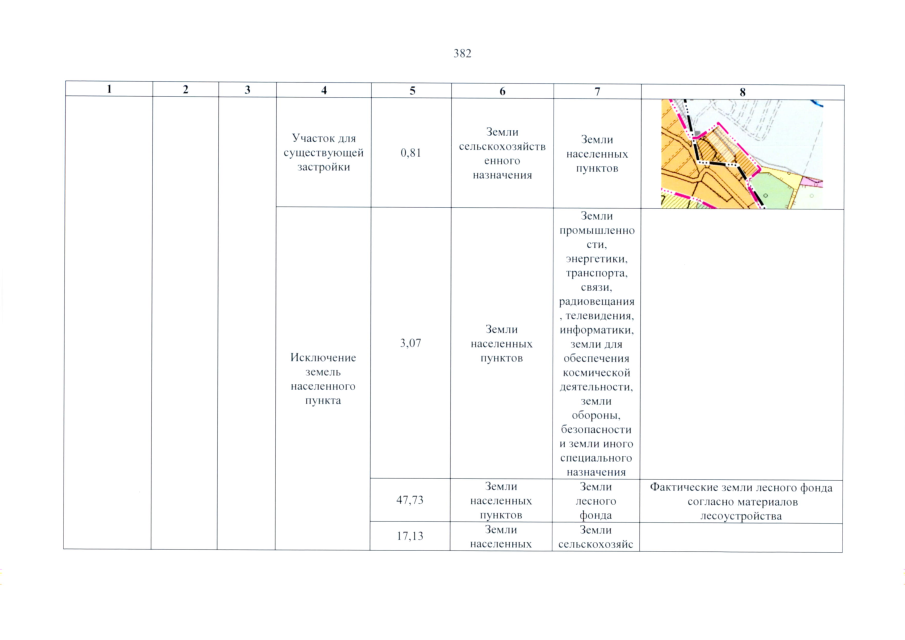 382

| 1 | 2 | 3 | 4 | 5 | 6 | 7 | 8 |
|---|---|---|---|---|---|---|---|
| | | | Участок для существующей застройки | 0,81 | Земли сельскохозяйственного назначения | Земли населенных пунктов | |
| | | | Исключение земель населенного пункта | 3,07 | Земли населенных пунктов | Земли промышленности, энергетики, транспорта, связи, радиовещания, телевидения, информатики, земли для обеспечения космической деятельности, земли обороны, безопасности и земли иного специального назначения | |
| | | | | 47,73 | Земли населенных пунктов | Земли лесного фонда | Фактические земли лесного фонда согласно материалов лесоустройства |
| | | | | 17,13 | Земли населенных | Земли сельскохозяйс | |